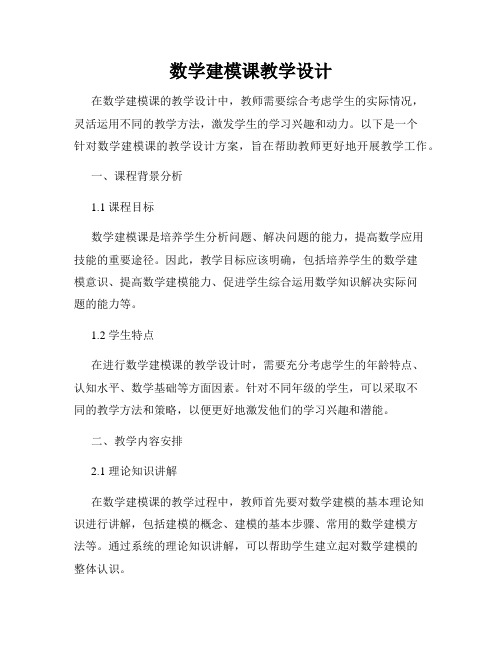 数学建模课教学设计

在数学建模课的教学设计中，教师需要综合考虑学生的实际情况，灵活运用不同的教学方法，激发学生的学习兴趣和动力。以下是一个针对数学建模课的教学设计方案，旨在帮助教师更好地开展教学工作。

一、课程背景分析

1.1 课程目标

数学建模课是培养学生分析问题、解决问题的能力，提高数学应用技能的重要途径。因此，教学目标应该明确，包括培养学生的数学建模意识、提高数学建模能力、促进学生综合运用数学知识解决实际问题的能力等。

1.2 学生特点

在进行数学建模课的教学设计时，需要充分考虑学生的年龄特点、认知水平、数学基础等方面因素。针对不同年级的学生，可以采取不同的教学方法和策略，以便更好地激发他们的学习兴趣和潜能。

二、教学内容安排

2.1 理论知识讲解

在数学建模课的教学过程中，教师首先要对数学建模的基本理论知识进行讲解，包括建模的概念、建模的基本步骤、常用的数学建模方法等。通过系统的理论知识讲解，可以帮助学生建立起对数学建模的整体认识。